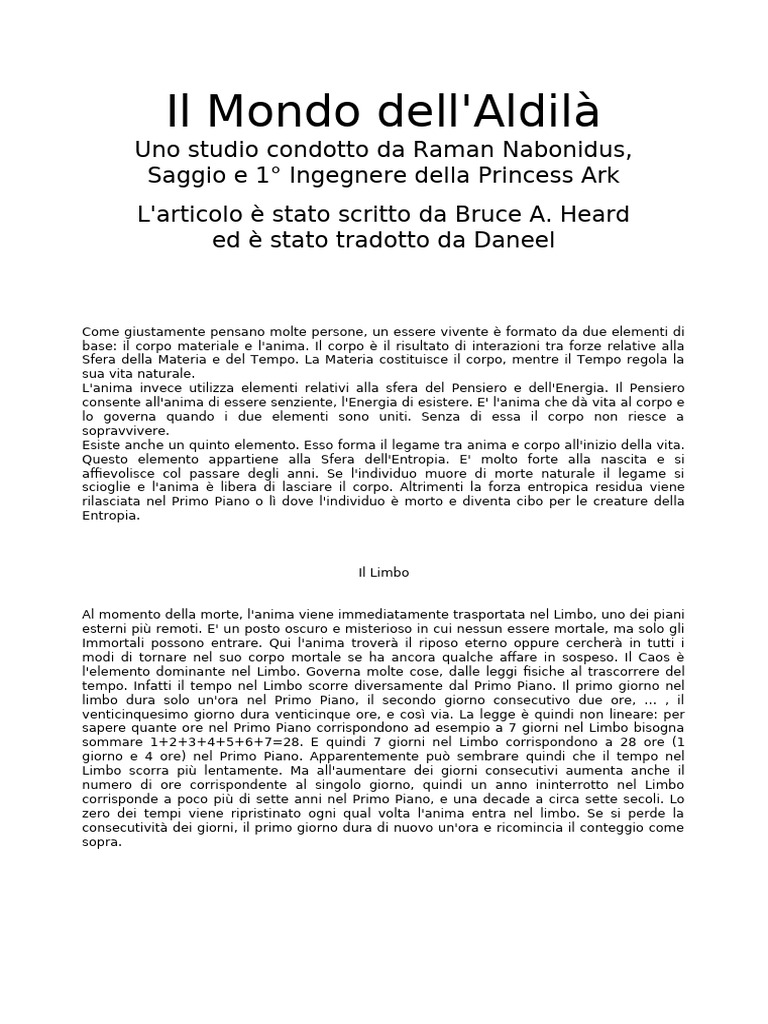 Il Mondo dell'Aldilà
Uno studio condotto da Raman Nabonidus, Saggio e 1° Ingegnere della Princess Ark

L'articolo è stato scritto da Bruce A. Heard ed è stato tradotto da Daneel

Come giustamente pensano molte persone, un essere vivente è formato da due elementi di base: il corpo materiale e l'anima. Il corpo è il risultato di interazioni tra forze relative alla Sfera della Materia e del Tempo. La Materia costituisce il corpo, mentre il Tempo regola la sua vita naturale.
L'anima invece utilizza elementi relativi alla sfera del Pensiero e dell'Energia. Il Pensiero consente all'anima di essere senziente, l'Energia di esistere. E' l'anima che dà vita al corpo e lo governa quando i due elementi sono uniti. Senza di essa il corpo non riesce a sopravvivere.
Esiste anche un quinto elemento. Esso forma il legame tra anima e corpo all'inizio della vita. Questo elemento appartiene alla Sfera dell'Entropia. E' molto forte alla nascita e si affievolisce col passare degli anni. Se l'individuo muore di morte naturale il legame si scioglie e l'anima è libera di lasciare il corpo. Altrimenti la forza entropica residua viene rilasciata nel Primo Piano o lì dove l'individuo è morto e diventa cibo per le creature della Entropia.

Il Limbo

Al momento della morte, l'anima viene immediatamente trasportata nel Limbo, uno dei piani esterni più remoti. E' un posto oscuro e misterioso in cui nessun essere mortale, ma solo gli Immortali possono entrare. Qui l'anima troverà il riposo eterno oppure cercherà in tutti i modi di tornare nel suo corpo mortale se ha ancora qualche affare in sospeso. Il Caos è l'elemento dominante nel Limbo. Governa molte cose, dalle leggi fisiche al trascorrere del tempo. Infatti il tempo nel Limbo scorre diversamente dal Primo Piano. Il primo giorno nel limbo dura solo un'ora nel Primo Piano, il secondo giorno consecutivo due ore, ... , il venticinquesimo giorno dura venticinque ore, e così via. La legge è quindi non lineare: per sapere quante ore nel Primo Piano corrispondono ad esempio a 7 giorni nel Limbo bisogna sommare 1+2+3+4+5+6+7=28. E quindi 7 giorni nel Limbo corrispondono a 28 ore (1 giorno e 4 ore) nel Primo Piano. Apparentemente può sembrare quindi che il tempo nel Limbo scorra più lentamente. Ma all'aumentare dei giorni consecutivi aumenta anche il numero di ore corrispondente al singolo giorno, quindi un anno ininterrotto nel Limbo corrisponde a poco più di sette anni nel Primo Piano, e una decade a circa sette secoli. Lo zero dei tempi viene ripristinato ogni qual volta l'anima entra nel limbo. Se si perde la consecutività dei giorni, il primo giorno dura di nuovo un'ora e ricomincia il conteggio come sopra.